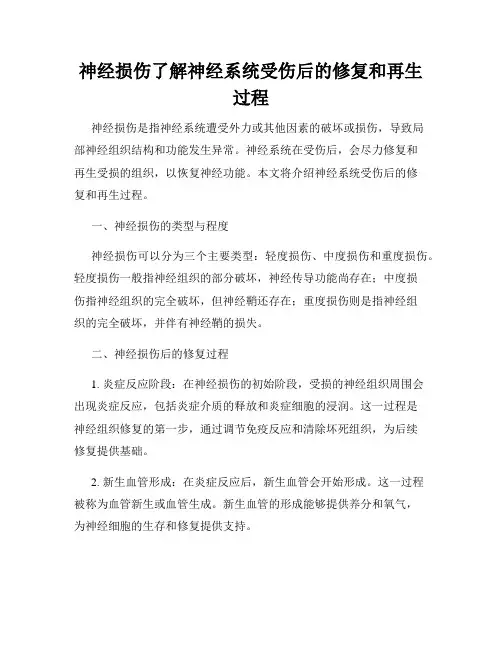 神经损伤了解神经系统受伤后的修复和再生过程

神经损伤是指神经系统遭受外力或其他因素的破坏或损伤，导致局部神经组织结构和功能发生异常。神经系统在受伤后，会尽力修复和再生受损的组织，以恢复神经功能。本文将介绍神经系统受伤后的修复和再生过程。

一、神经损伤的类型与程度

神经损伤可以分为三个主要类型：轻度损伤、中度损伤和重度损伤。轻度损伤一般指神经组织的部分破坏，神经传导功能尚存在；中度损伤指神经组织的完全破坏，但神经鞘还存在；重度损伤则是指神经组织的完全破坏，并伴有神经鞘的损失。

二、神经损伤后的修复过程

1. 炎症反应阶段：在神经损伤的初始阶段，受损的神经组织周围会出现炎症反应，包括炎症介质的释放和炎症细胞的浸润。这一过程是神经组织修复的第一步，通过调节免疫反应和清除坏死组织，为后续修复提供基础。

2. 新生血管形成：在炎症反应后，新生血管会开始形成。这一过程被称为血管新生或血管生成。新生血管的形成能够提供养分和氧气，为神经细胞的生存和修复提供支持。